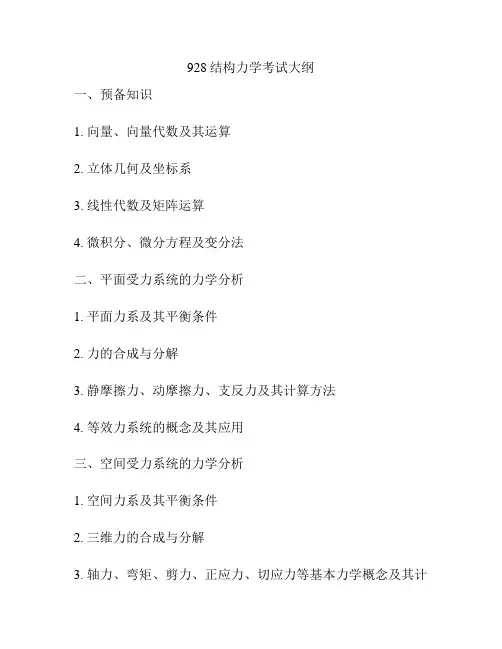 928 结构力学考试大纲

一、预备知识

1. 向量、向量代数及其运算

2. 立体几何及坐标系

3. 线性代数及矩阵运算

4. 微积分、微分方程及变分法

二、平面受力系统的力学分析

1. 平面力系及其平衡条件

2. 力的合成与分解

3. 静摩擦力、动摩擦力、支反力及其计算方法

4. 等效力系统的概念及其应用

三、空间受力系统的力学分析

1. 空间力系及其平衡条件

2. 三维力的合成与分解

3. 轴力、弯矩、剪力、正应力、切应力等基本力学概念及其计